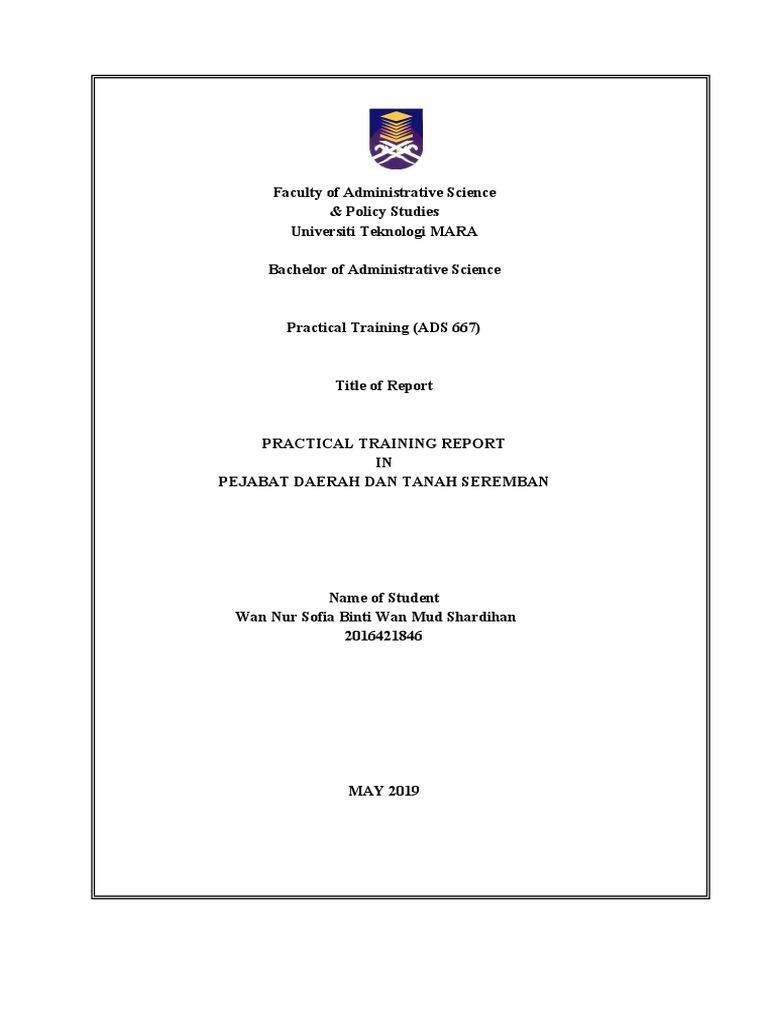 Faculty of Administrative Science
& Policy Studies
Universiti Teknologi MARA

Bachelor of Administrative Science

Practical Training (ADS 667)

Title of Report

PRACTICAL TRAINING REPORT
IN
PEJABAT DAERAH DAN TANAH SEREMBAN

Name of Student
Wan Nur Sofia Binti Wan Mud Shardihan
2016421846

MAY 2019